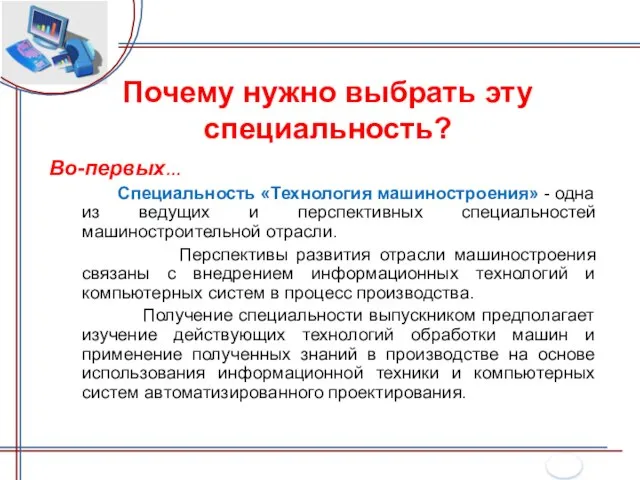 Почему нужно выбрать эту специальность?

Во-первых...

Специальность «Технология машиностроения» - одна из ведущих и перспективных специальностей машиностроительной отрасли.

Перспективы развития отрасли машиностроения связаны с внедрением информационных технологий и компьютерных систем в процесс производства.

Получение специальности выпускником предполагает изучение действующих технологий обработки машин и применение полученных знаний в производстве на основе использования информационной техники и компьютерных систем автоматизированного проектирования.